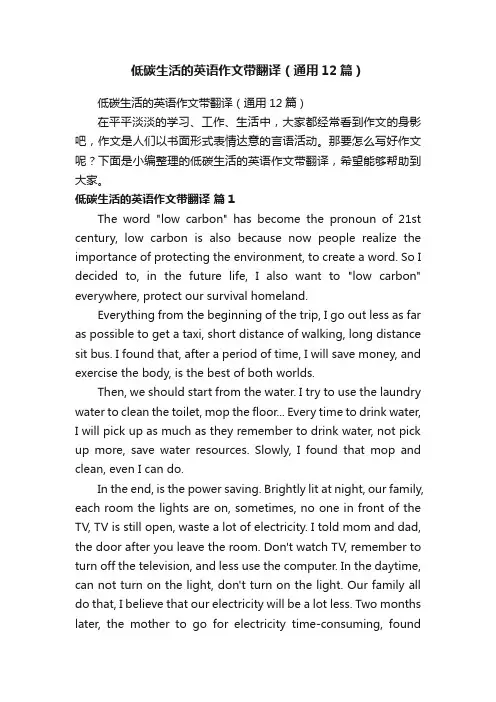 低碳生活的英语作文带翻译（通用12篇）

低碳生活的英语作文带翻译（通用12篇）

在平平淡淡的学习、工作、生活中，大家都经常看到作文的身影吧，作文是人们以书面形式表情达意的言语活动。那要怎么写好作文呢？下面是小编整理的低碳生活的英语作文带翻译，希望能够帮助到大家。

低碳生活的英语作文带翻译 篇1

The word "low carbon" has become the pronoun of 21st century, low carbon is also because now people realize the importance of protecting the environment, to create a word. So I decided to, in the future life, I also want to "low carbon" everywhere, protect our survival homeland.

Everything from the beginning of the trip, I go out less as far as possible to get a taxi, short distance of walking, long distance sit bus. I found that, after a period of time, I will save money, and exercise the body, is the best of both worlds.

Then, we should start from the water. I try to use the laundry water to clean the toilet, mop the floor... Every time to drink water, I will pick up as much as they remember to drink water, not pick up more, save water resources. Slowly, I found that mop and clean, even I can do.

In the end, is the power saving. Brightly lit at night, our family, each room the lights are on, sometimes, no one in front of the TV, TV is still open, waste a lot of electricity. I told mom and dad, the door after you leave the room. Don't watch TV, remember to turn off the television, and less use the computer. In the daytime, can not turn on the light, don't turn on the light. Our family all do that, I believe that our electricity will be a lot less. Two months later, the mother to go for electricity time-consuming, found